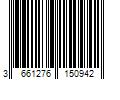 3 661276 150942